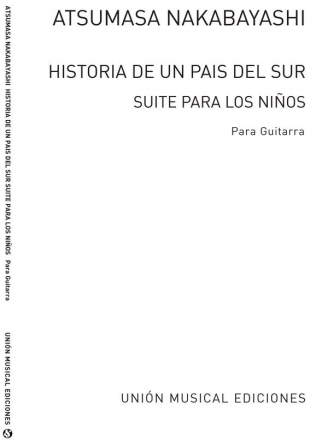 ATSUMASA NAKABAYASHI

HISTORIA DE UN PAIS DEL SUR

SUITE PARA LOS NIÑOS

Para Guitarra

UNIÓN MUSICAL EDICIONES

ATSUMASA NAKABAYASHI HISTORIA DE UN PAIS DEL SUR SUITE PARA LOS NIÑOS Para Guitarra

UNIÓN MUSICAL EDICIONES